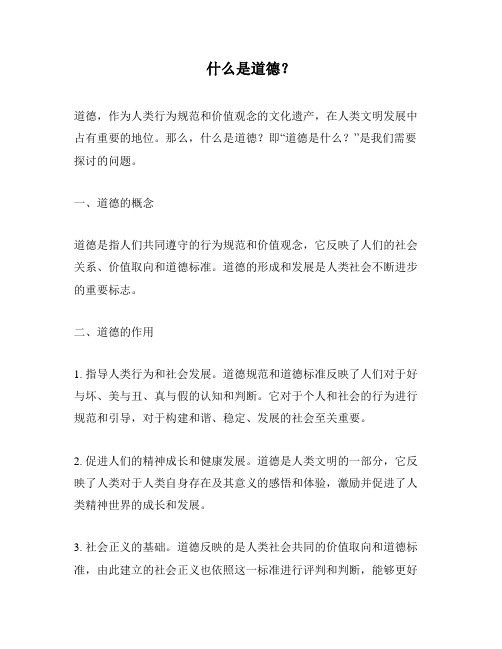 什么是道德?

道德，作为人类行为规范和价值观念的文化遗产，在人类文明发展中占有重要的地位。那么，什么是道德？即“道德是什么？”是我们需要探讨的问题。

一、道德的概念

道德是指人们共同遵守的行为规范和价值观念，它反映了人们的社会关系、价值取向和道德标准。道德的形成和发展是人类社会不断进步的重要标志。

二、道德的作用

1. 指导人类行为和社会发展。道德规范和道德标准反映了人们对于好与坏、美与丑、真与假的认知和判断。它对于个人和社会的行为进行规范和引导，对于构建和谐、稳定、发展的社会至关重要。

2. 促进人们的精神成长和健康发展。道德是人类文明的一部分，它反映了人类对于人类自身存在及其意义的感悟和体验，激励并促进了人类精神世界的成长和发展。

3. 社会正义的基础。道德反映的是人类社会共同的价值取向和道德标准，由此建立的社会正义也依照这一标准进行评判和判断，能够更好